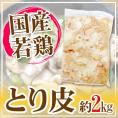 国産
若鶏

とり皮 約2kg